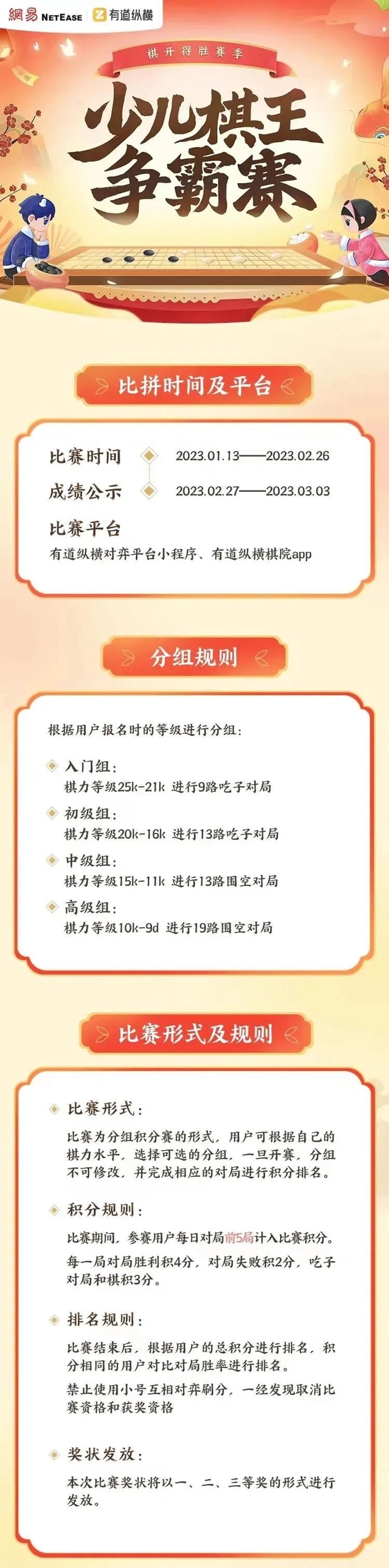 網易 NETEASE 有道纵横

棋开得胜赛季

少儿棋王争霸赛

比拼时间及平台

比赛时间 2023.01.13——2023.02.26

成绩公示 2023.02.27——2023.03.03

比赛平台

有道纵横对弈平台小程序、有道纵横棋院app

分组规则

根据用户报名时的等级进行分组:

入门组:
棋力等级25k-21k 进行9路吃子对局

初级组:
棋力等级20k-16k 进行13路吃子对局

中级组:
棋力等级15k-11k 进行13路围空对局

高级组:
棋力等级10k-9d 进行19路围空对局

比赛形式及规则

比赛形式:

比赛为分组积分赛的形式,用户可根据自己的棋力水平,选择可选的分组,一旦开赛,分组不可修改,并完成相应的对局进行积分排名。

积分规则:

比赛期间,参赛用户每日对局前5局计入比赛积分。

每一局对局胜利积4分,对局失败积2分,吃子对局和棋积3分。

排名规则:

比赛结束后,根据用户的总积分进行排名,积分相同的用户对比对局胜率进行排名。

禁止使用小号互相对弈刷分,一经发现取消比赛资格和获奖资格

奖状发放:

本次比赛奖状将以一、二、三等奖的形式进行发放。